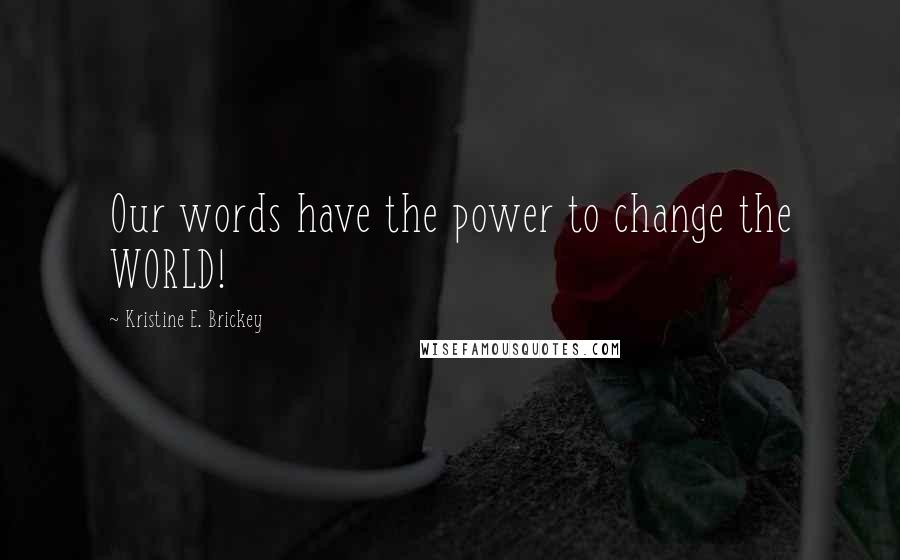 Our words have the power to change the WORLD!

~ Kristine E. Brickey

WISEFAMOUSQUOTES.COM